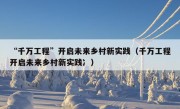 “千万工程”开启未来乡村新实践（千万工程开启未来乡村新实践；）